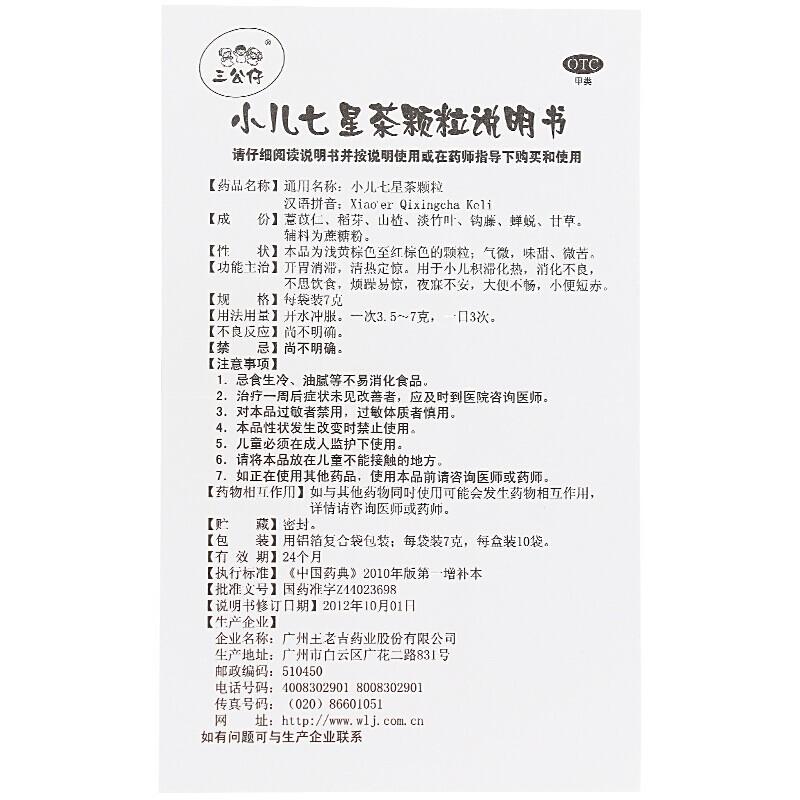 三公仔

OTC
甲类

小儿七星茶颗粒说明书

请仔细阅读说明书并按说明使用或在药师指导下购买和使用

【药品名称】通用名称：小儿七星茶颗粒
汉语拼音：Xiao'er Qixingcha Keli
【成　　份】薏苡仁、稻芽、山楂、淡竹叶、钩藤、蝉蜕、甘草。辅料为蔗糖粉。
【性　　状】本品为浅黄棕色至红棕色的颗粒；气微，味甜、微苦。
【功能主治】开胃消滞，清热定惊。用于小儿积滞化热，消化不良，不思饮食，烦躁易惊，夜寐不安，大便不畅，小便短赤。
【规　　格】每袋装7克
【用法用量】开水冲服。一次3.5～7克，一日3次。
【不良反应】尚不明确。
【禁　　忌】尚不明确。
【注意事项】
1. 忌食生冷、油腻等不易消化食品。
2. 治疗一周后症状未见改善者，应及时到医院咨询医师。
3. 对本品过敏者禁用，过敏体质者慎用。
4. 本品性状发生改变时禁止使用。
5. 儿童必须在成人监护下使用。
6. 请将本品放在儿童不能接触的地方。
7. 如正在使用其他药品，使用本品前请咨询医师或药师。
【药物相互作用】如与其他药物同时使用可能会发生药物相互作用，详情请咨询医师或药师。
【贮　　藏】密封。
【包　　装】用铝箔复合袋包装；每袋装7克，每盒装10袋。
【有 效 期】24个月
【执行标准】《中国药典》2010年版第一增补本
【批准文号】国药准字Z44023698
【说明书修订日期】2012年10月01日
【生产企业】
企业名称：广州王老吉药业股份有限公司
生产地址：广州市白云区广花二路831号
邮政编码：510450
电话号码：4008302901 8008302901
传真号码：（020）86601051
网　　址：http://www.wlj.com.cn
如有问题可与生产企业联系